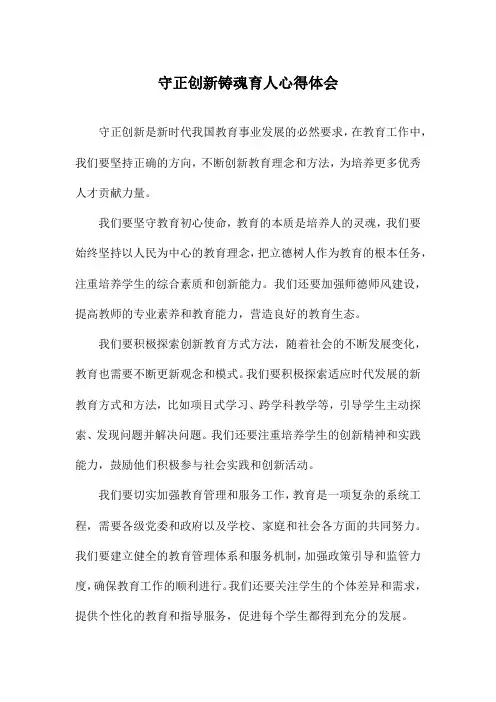 守正创新铸魂育人心得体会

守正创新是新时代我国教育事业发展的必然要求，在教育工作中，我们要坚持正确的方向，不断创新教育理念和方法，为培养更多优秀人才贡献力量。

我们要坚守教育初心使命，教育的本质是培养人的灵魂，我们要始终坚持以人民为中心的教育理念，把立德树人作为教育的根本任务，注重培养学生的综合素质和创新能力。我们还要加强师德师风建设，提高教师的专业素养和教育能力，营造良好的教育生态。

我们要积极探索创新教育方式方法，随着社会的不断发展变化，教育也需要不断更新观念和模式。我们要积极探索适应时代发展的新教育方式和方法，比如项目式学习、跨学科教学等，引导学生主动探索、发现问题并解决问题。我们还要注重培养学生的创新精神和实践能力，鼓励他们积极参与社会实践和创新活动。

我们要切实加强教育管理和服务工作，教育是一项复杂的系统工程，需要各级党委和政府以及学校、家庭和社会各方面的共同努力。我们要建立健全的教育管理体系和服务机制，加强政策引导和监管力度，确保教育工作的顺利进行。我们还要关注学生的个体差异和需求，提供个性化的教育和指导服务，促进每个学生都得到充分的发展。